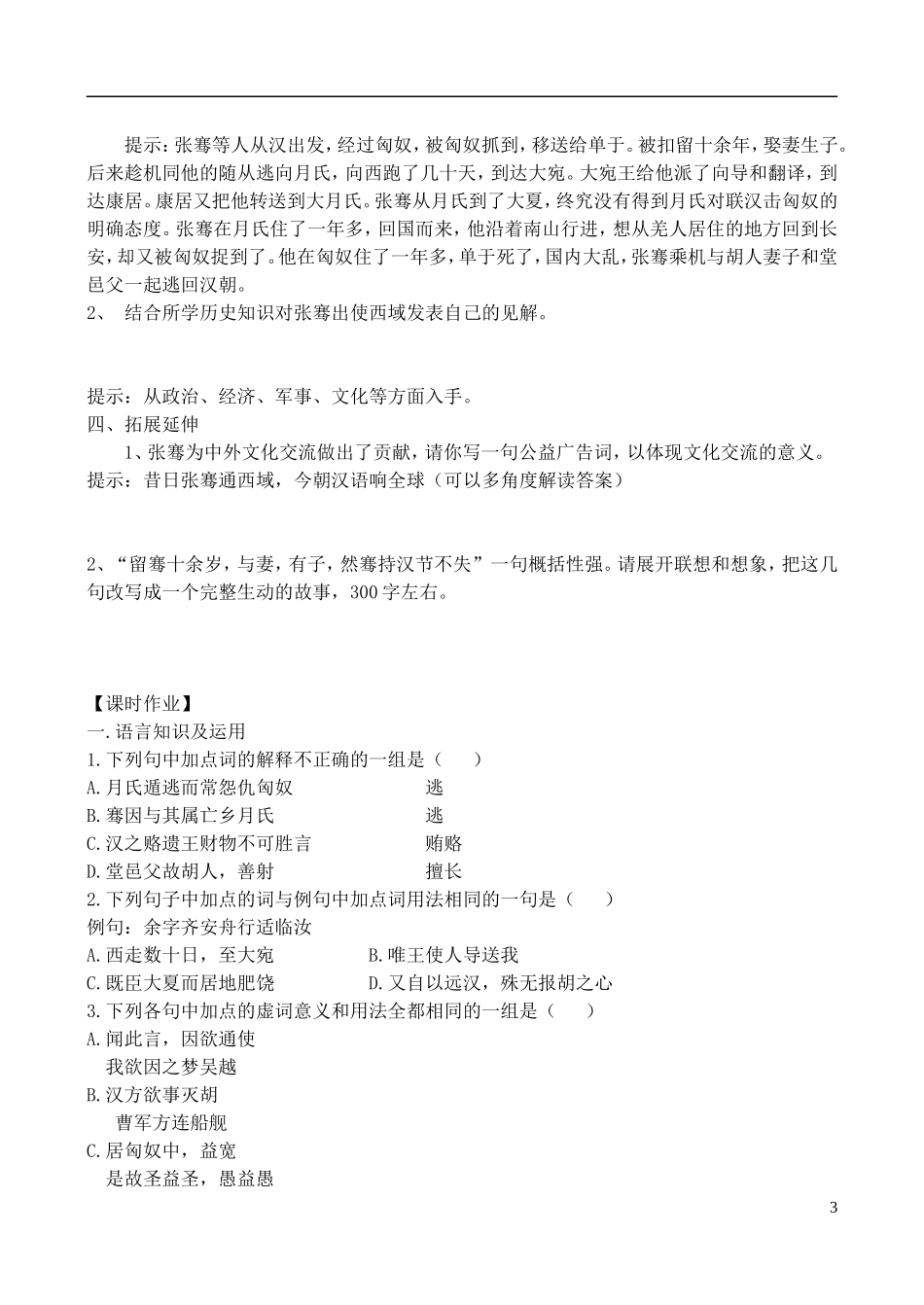 提示：张骞等人从汉出发，经过匈奴，被匈奴抓到，移送给单于。被扣留十余年，娶妻生子。后来趁机同他的随从逃向月氏，向西跑了几十天，到达大宛。大宛王给他派了向导和翻译，到达康居。康居又把他转送到大月氏。张骞从月氏到了大夏，终究没有得到月氏对联汉击匈奴的明确态度。张骞在月氏住了一年多，回国而来，他沿着南山行进，想从羌人居住的地方回到长安，却又被匈奴捉到了。他在匈奴住了一年多，单于死了，国内大乱，张骞乘机与胡人妻子和堂邑父一起逃回汉朝。

2、 结合所学历史知识对张骞出使西域发表自己的见解。

提示：从政治、经济、军事、文化等方面入手。

四、拓展延伸

1、张骞为中外文化交流做出了贡献，请你写一句公益广告词，以体现文化交流的意义。

提示：昔日张骞通西域，今朝汉语响全球（可以多角度解读答案）

2、“留骞十余岁，与妻，有子，然骞持汉节不失”一句概括性强。请展开联想和想象，把这几句改写成一个完整生动的故事，300字左右。

【课时作业】

一.语言知识及运用

1.下列句中加点词的解释不正确的一组是（　　）

A.月氏遁逃而常怨仇匈奴　　　　逃

B.骞因与其属亡乡月氏　　　　　逃

C.汉之赂遗王财物不可胜言　　　贿赂

D.堂邑父故胡人，善射　　　　　擅长

2.下列句子中加点的词与例句中加点词用法相同的一句是（　　）

例句：余字齐安舟行适临汝

A.西走数十日，至大宛　　　　B.唯王使人导送我

C.既臣大夏而居地肥饶　　　　D.又自以远汉，殊无报胡之心

3.下列各句中加点的虚词意义和用法全都相同的一组是（　　）

A.闻此言，因欲通使

我欲因之梦吴越

B.汉方欲事灭胡

曹军方连船舰

C.居匈奴中，益宽

是故圣益圣，愚益愚

3